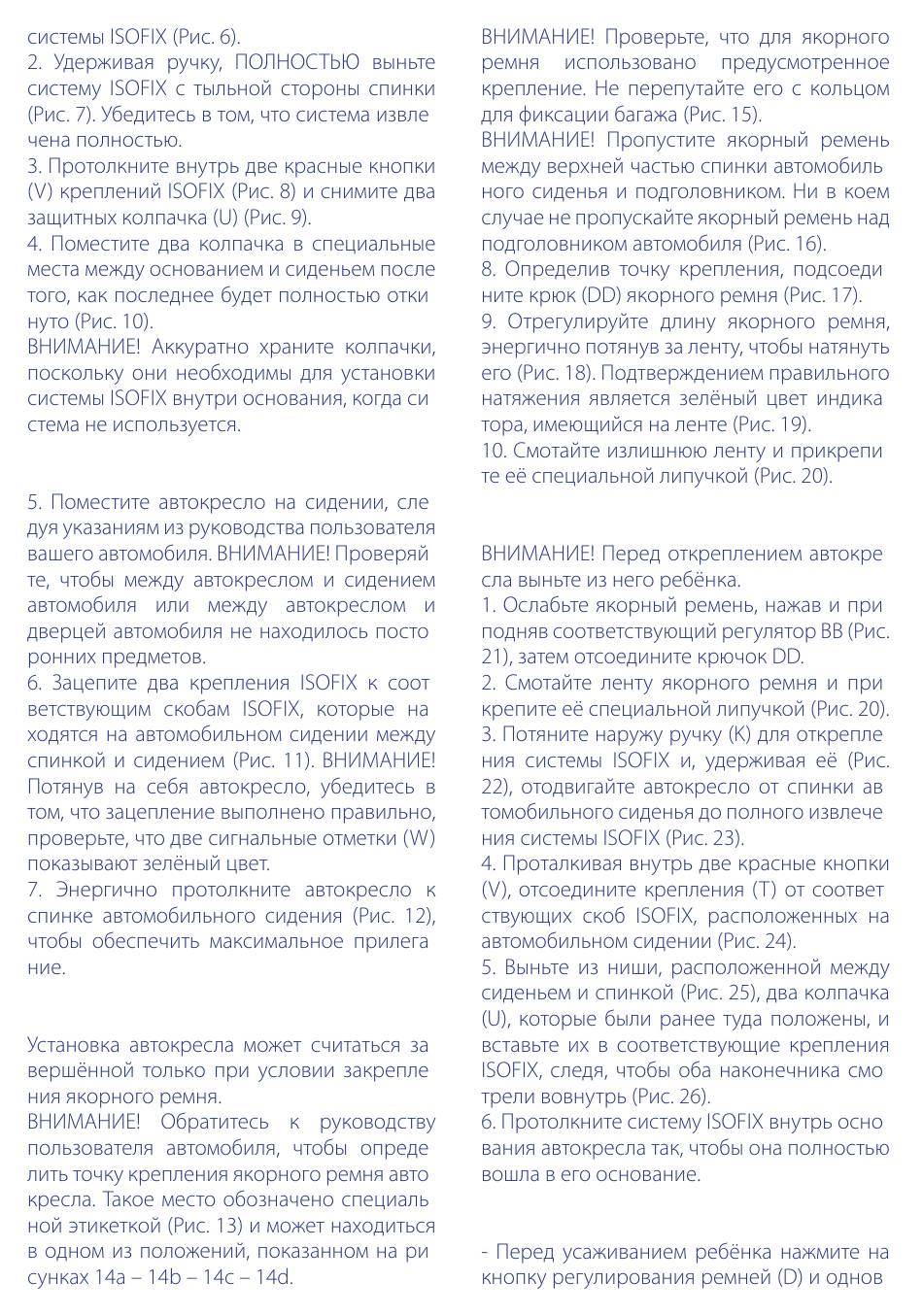 системы ISOFIX (Рис. 6).
2. Удерживая ручку, ПОЛНОСТЬЮ выньте систему ISOFIX с тыльной стороны спинки (Рис. 7). Убедитесь в том, что система извлечена полностью.
3. Протолкните внутрь две красные кнопки (V) креплений ISOFIX (Рис. 8) и снимите два защитных колпачка (U) (Рис. 9).
4. Поместите два колпачка в специальные места между основанием и сиденьем после того, как последнее будет полностью откинуто (Рис. 10).
ВНИМАНИЕ! Аккуратно храните колпачки, поскольку они необходимы для установки системы ISOFIX внутри основания, когда система не используется.

5. Поместите автокресло на сидении, следуя указаниям из руководства пользователя вашего автомобиля. ВНИМАНИЕ! Проверяйте, чтобы между автокреслом и сидением автомобиля или между автокреслом и дверцей автомобиля не находилось посторонних предметов.
6. Зацепите два крепления ISOFIX к соответствующим скобам ISOFIX, которые находятся на автомобильном сидении между спинкой и сидением (Рис. 11). ВНИМАНИЕ! Потянув на себя автокресло, убедитесь в том, что зацепление выполнено правильно, проверьте, что две сигнальные отметки (W) показывают зелёный цвет.
7. Энергично протолкните автокресло к спинке автомобильного сидения (Рис. 12), чтобы обеспечить максимальное прилегание.

Установка автокресла может считаться завершённой только при условии закрепления якорного ремня.
ВНИМАНИЕ! Обратитесь к руководству пользователя автомобиля, чтобы определить точку крепления якорного ремня автокресла. Такое место обозначено специальной этикеткой (Рис. 13) и может находиться в одном из положений, показанном на рисунках 14a – 14b – 14c – 14d.

ВНИМАНИЕ! Проверьте, что для якорного ремня использовано предусмотренное крепление. Не перепутайте его с кольцом для фиксации багажа (Рис. 15).
ВНИМАНИЕ! Пропустите якорный ремень между верхней частью спинки автомобильного сиденья и подголовником. Ни в коем случае не пропускайте якорный ремень над подголовником автомобиля (Рис. 16).
8. Определив точку крепления, подсоедините крюк (DD) якорного ремня (Рис. 17).
9. Отрегулируйте длину якорного ремня, энергично потянув за ленту, чтобы натянуть его (Рис. 18). Подтверждением правильного натяжения является зелёный цвет индикатора, имеющийся на ленте (Рис. 19).
10. Смотайте излишнюю ленту и прикрепите её специальной липучкой (Рис. 20).

ВНИМАНИЕ! Перед откреплением автокресла выньте из него ребёнка.
1. Ослабьте якорный ремень, нажав и приподняв соответствующий регулятор BB (Рис. 21), затем отсоедините крючок DD.
2. Смотайте ленту якорного ремня и прикрепите её специальной липучкой (Рис. 20).
3. Потяните наружу ручку (K) для открепления системы ISOFIX и, удерживая её (Рис. 22), отодвигайте автокресло от спинки автомобильного сиденья до полного извлечения системы ISOFIX (Рис. 23).
4. Проталкивая внутрь две красные кнопки (V), отсоедините крепления (T) от соответствующих скоб ISOFIX, расположенных на автомобильном сидении (Рис. 24).
5. Выньте из ниши, расположенной между сиденьем и спинкой (Рис. 25), два колпачка (U), которые были ранее туда положены, и вставьте их в соответствующие крепления ISOFIX, следя, чтобы оба наконечника смотрели вовнутрь (Рис. 26).
6. Протолкните систему ISOFIX внутрь основания автокресла так, чтобы она полностью вошла в его основание.

- Перед усаживанием ребёнка нажмите на кнопку регулирования ремней (D) и однов